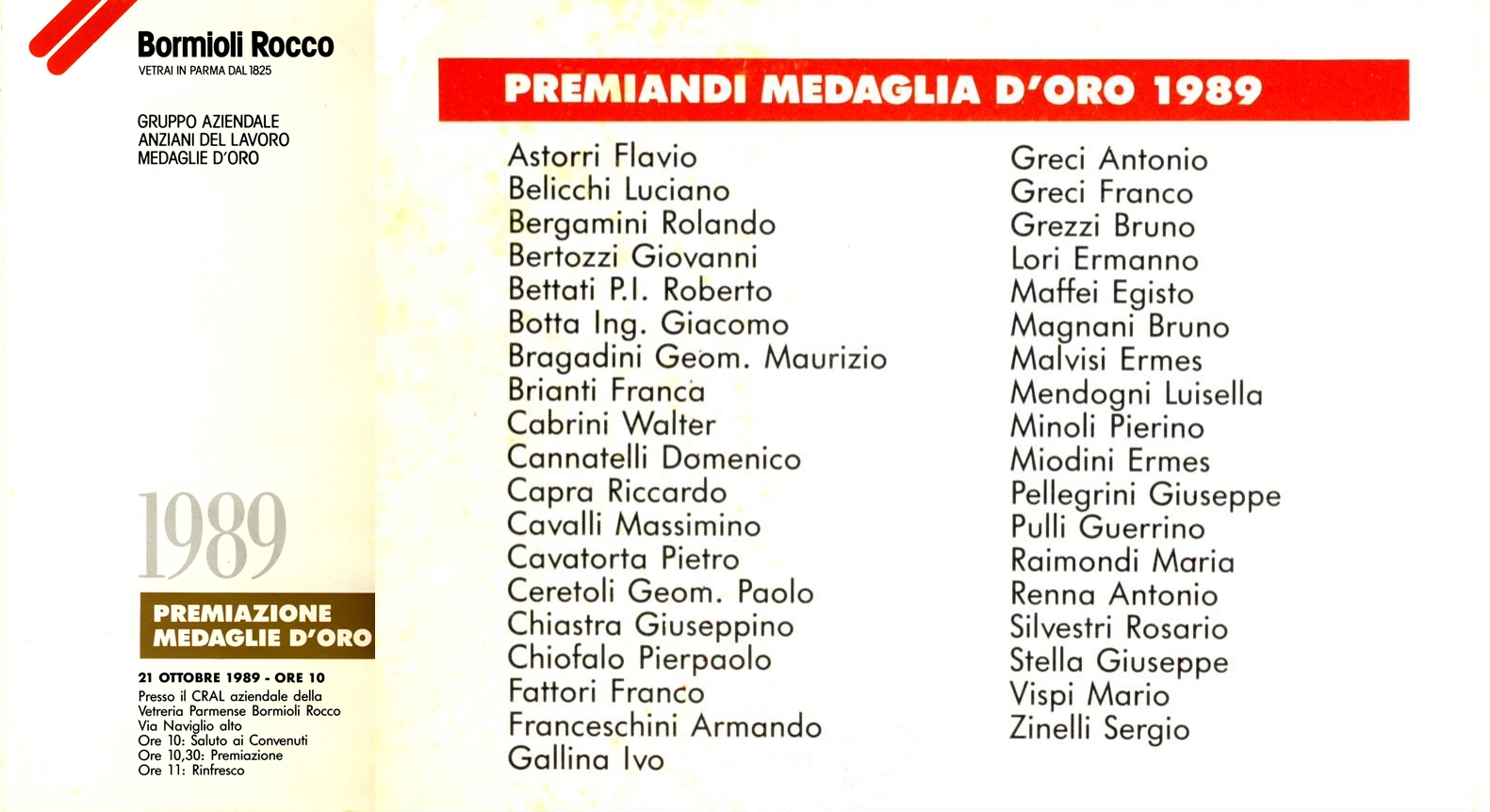 Bormioli Rocco
VETRAI IN PARMA DAL 1825

GRUPPO AZIENDALE
ANZIANI DEL LAVORO
MEDAGLIE D'ORO

1989

PREMIAZIONE
MEDAGLIE D'ORO

21 OTTOBRE 1989 - ORE 10
Presso il CRAL aziendale della
Vetreria Parmense Bormioli Rocco
Via Naviglio alto
Ore 10: Saluto ai Convenuti
Ore 10,30: Premiazione
Ore 11: Rinfresco

PREMIANDI MEDAGLIA D'ORO 1989

Astorri Flavio
Belicchi Luciano
Bergamini Rolando
Bertozzi Giovanni
Bettati P.I. Roberto
Botta Ing. Giacomo
Bragadini Geom. Maurizio
Brianti Franca
Cabrini Walter
Cannatelli Domenico
Capra Riccardo
Cavalli Massimino
Cavatorta Pietro
Ceretoli Geom. Paolo
Chiastra Giuseppino
Chiofalo Pierpaolo
Fattori Franco
Franceschini Armando
Gallina Ivo

Greci Antonio
Greci Franco
Grezzi Bruno
Lori Ermanno
Maffei Egisto
Magnani Bruno
Malvisi Ermes
Mendogni Luisella
Minoli Pierino
Miodini Ermes
Pellegrini Giuseppe
Pulli Guerrino
Raimondi Maria
Renna Antonio
Silvestri Rosario
Stella Giuseppe
Vispi Mario
Zinelli Sergio